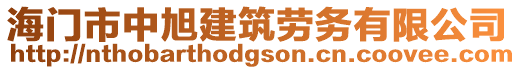 海门市中旭建筑劳务有限公司
http://nthobarthodgson.cn.coovee.com